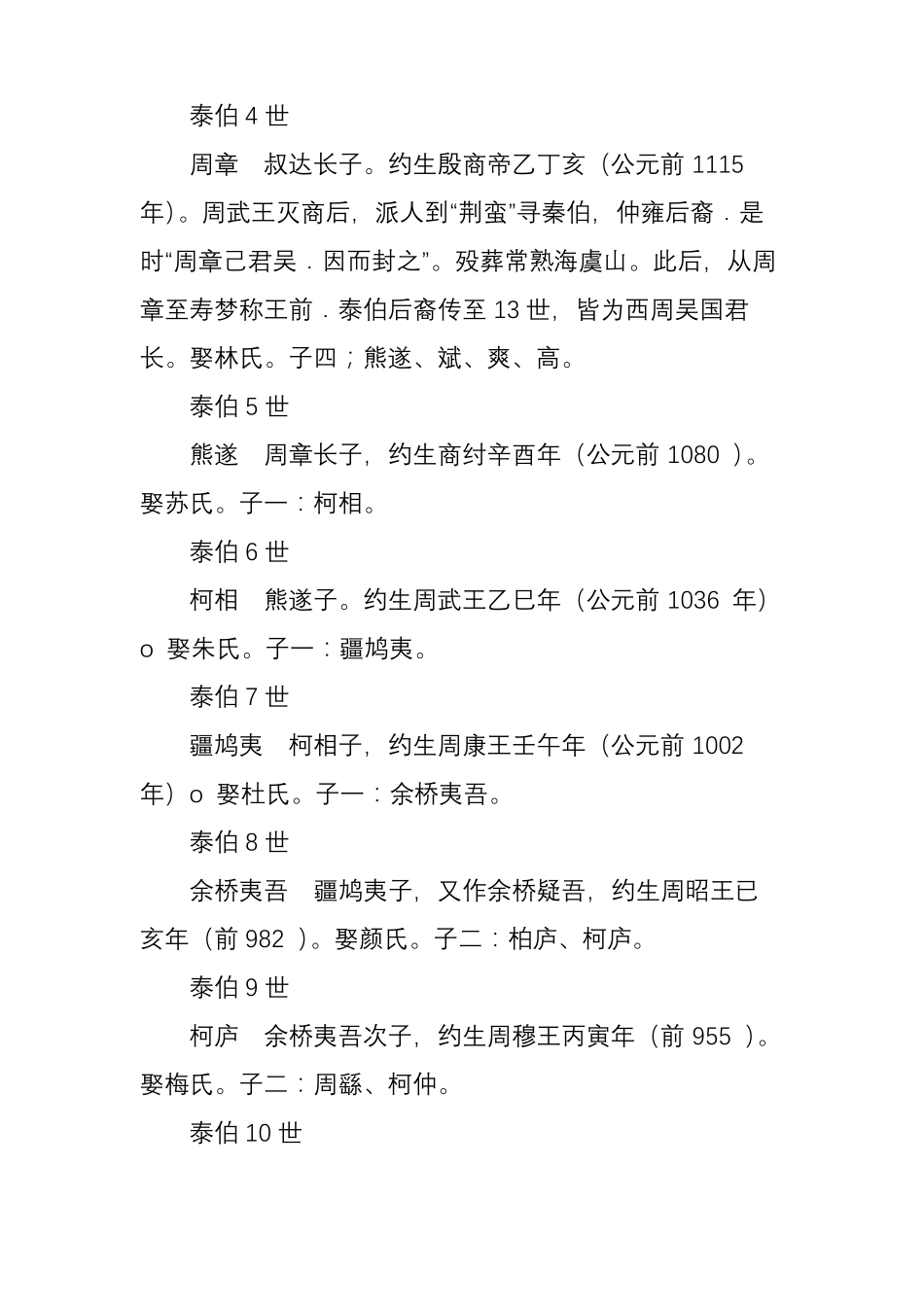 泰伯 4 世

周章　叔达长子。约生殷商帝乙丁亥（公元前 1115 年）。周武王灭商后，派人到“荆蛮”寻秦伯，仲雍后裔．是时“周章己君吴．因而封之”。殁葬常熟海虞山。此后，从周章至寿梦称王前．泰伯后裔传至 13 世，皆为西周吴国君长。娶林氏。子四；熊遂、斌、爽、高。

泰伯 5 世

熊遂　周章长子，约生商纣辛酉年（公元前 1080 ）。娶苏氏。子一：柯相。

泰伯 6 世

柯相　熊遂子。约生周武王乙巳年（公元前 1036 年）o 娶朱氏。子一：疆鸠夷。

泰伯 7 世

疆鸠夷　柯相子，约生周康王壬午年（公元前 1002 年）o 娶杜氏。子一：余桥夷吾。

泰伯 8 世

余桥夷吾　疆鸠夷子，又作余桥疑吾，约生周昭王已亥年（前 982 ）。娶颜氏。子二：柏庐、柯庐。

泰伯 9 世

柯庐　余桥夷吾次子，约生周穆王丙寅年（前 955 ）。娶梅氏。子二：周繇、柯仲。

泰伯 10 世